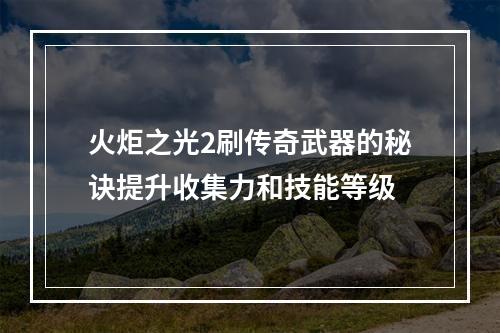 火炬之光2刷传奇武器的秘诀提升收集力和技能等级